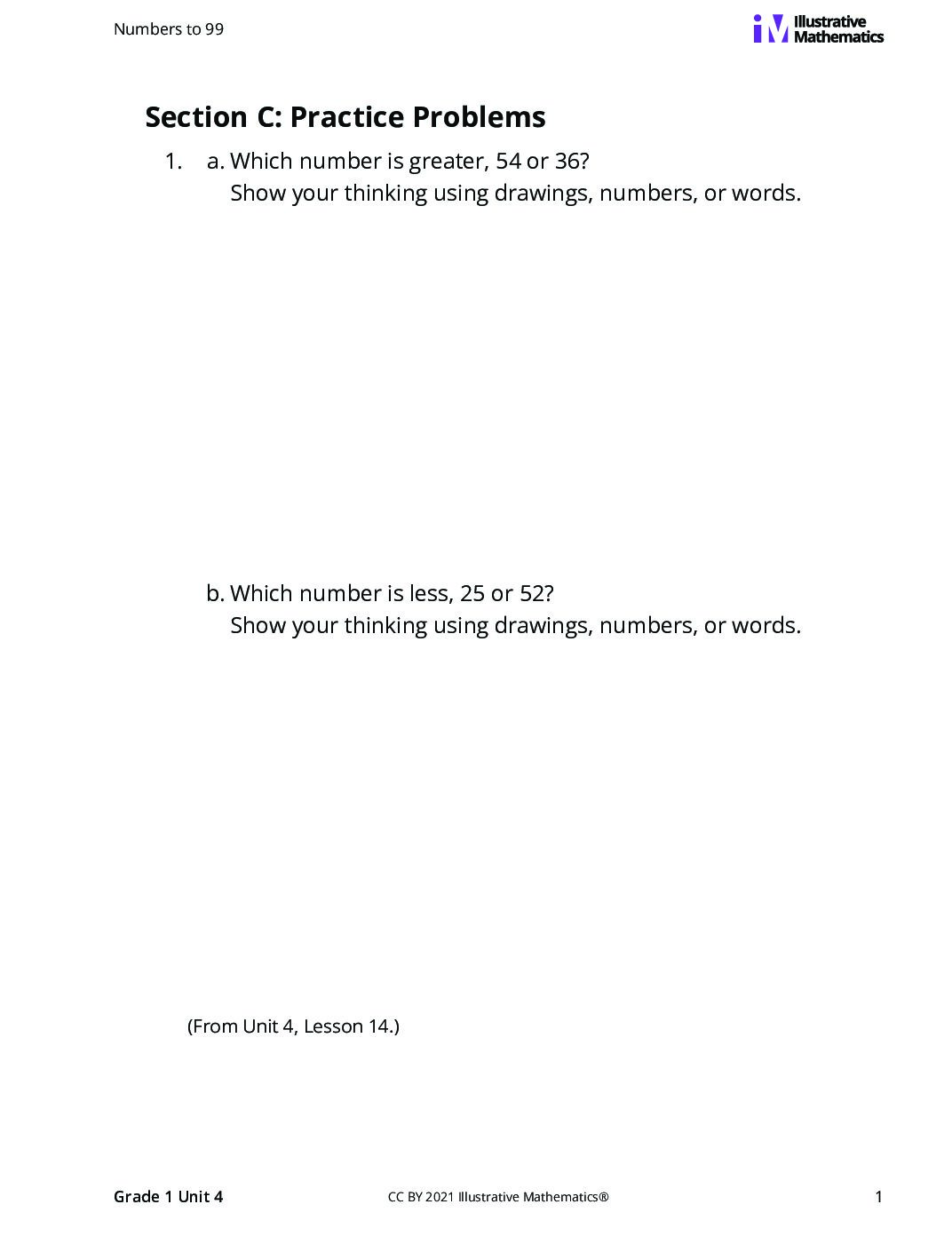 Numbers to 99

Illustrative Mathematics

Section C: Practice Problems

1. a. Which number is greater, 54 or 36?
Show your thinking using drawings, numbers, or words.

b. Which number is less, 25 or 52?
Show your thinking using drawings, numbers, or words.

(From Unit 4, Lesson 14.)

Grade 1 Unit 4

CC BY 2021 Illustrative Mathematics®

1